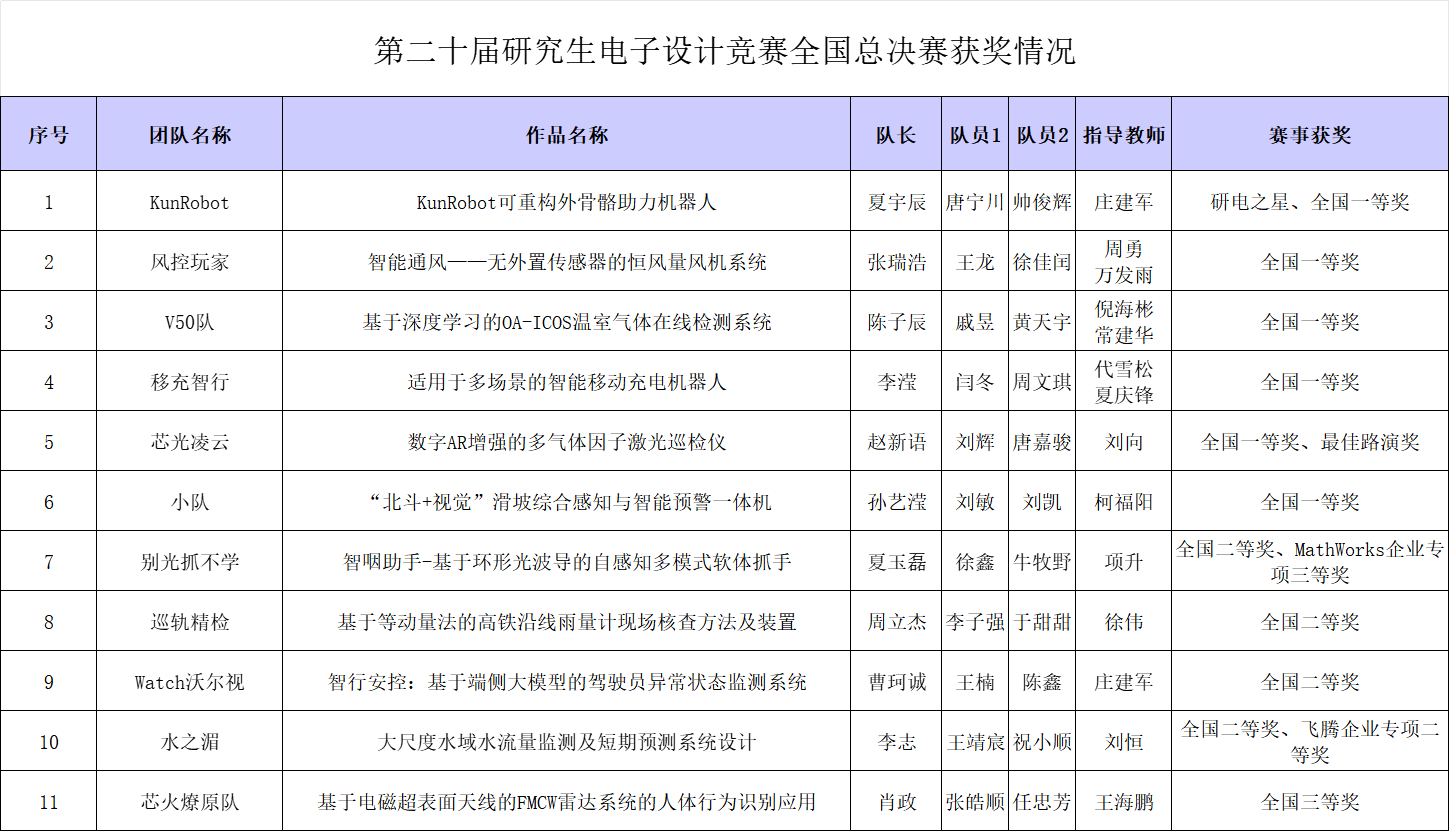 第二十届研究生电子设计竞赛全国总决赛获奖情况

| 序号 | 团队名称 | 作品名称 | 队长 | 队员1 | 队员2 | 指导教师 | 赛事获奖 |
|---|---|---|---|---|---|---|---|
| 1 | KunRobot | KunRobot可重构外骨骼助力机器人 | 夏宇辰 | 唐宁川 | 帅俊辉 | 庄建军 | 研电之星、全国一等奖 |
| 2 | 风控玩家 | 智能通风——无外置传感器的恒风量风机系统 | 张瑞浩 | 王龙 | 徐佳闰 | 周勇 万发雨 | 全国一等奖 |
| 3 | V50队 | 基于深度学习的OA-ICOS温室气体在线检测系统 | 陈子辰 | 戚昱 | 黄天宇 | 倪海彬 常建华 | 全国一等奖 |
| 4 | 移充智行 | 适用于多场景的智能移动充电机器人 | 李滢 | 闫冬 | 周文琪 | 代雪松 夏庆锋 | 全国一等奖 |
| 5 | 芯光凌云 | 数字AR增强的多气体因子激光巡检仪 | 赵新语 | 刘辉 | 唐嘉骏 | 刘向 | 全国一等奖、最佳路演奖 |
| 6 | 小队 | “北斗+视觉”滑坡综合感知与智能预警一体机 | 孙艺滢 | 刘敏 | 刘凯 | 柯福阳 | 全国一等奖 |
| 7 | 别光抓不学 | 智咽助手-基于环形光波导的自感知多模式软体抓手 | 夏玉磊 | 徐鑫 | 牛牧野 | 项升 | 全国二等奖、MathWorks企业专项三等奖 |
| 8 | 巡轨精检 | 基于等动量法的高铁沿线雨量计现场核查方法及装置 | 周立杰 | 李子强 | 于甜甜 | 徐伟 | 全国二等奖 |
| 9 | Watch沃尔视 | 智行安控：基于端侧大模型的驾驶员异常状态监测系统 | 曹珂诚 | 王楠 | 陈鑫 | 庄建军 | 全国二等奖 |
| 10 | 水之湄 | 大尺度水域水流量监测及短期预测系统设计 | 李志 | 王靖宸 | 祝小顺 | 刘恒 | 全国二等奖、飞腾企业专项二等奖 |
| 11 | 芯火燎原队 | 基于电磁超表面天线的FMCW雷达系统的人体行为识别应用 | 肖政 | 张皓顺 | 任忠芳 | 王海鹏 | 全国三等奖 |